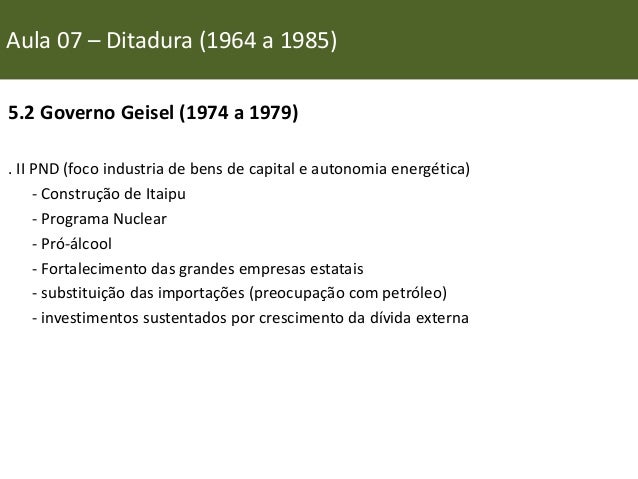 Aula 07 – Ditadura (1964 a 1985)

5.2 Governo Geisel (1974 a 1979)

. II PND (foco industria de bens de capital e autonomia energética)
- Construção de Itaipu
- Programa Nuclear
- Pró-álcool
- Fortalecimento das grandes empresas estatais
- substituição das importações (preocupação com petróleo)
- investimentos sustentados por crescimento da dívida externa